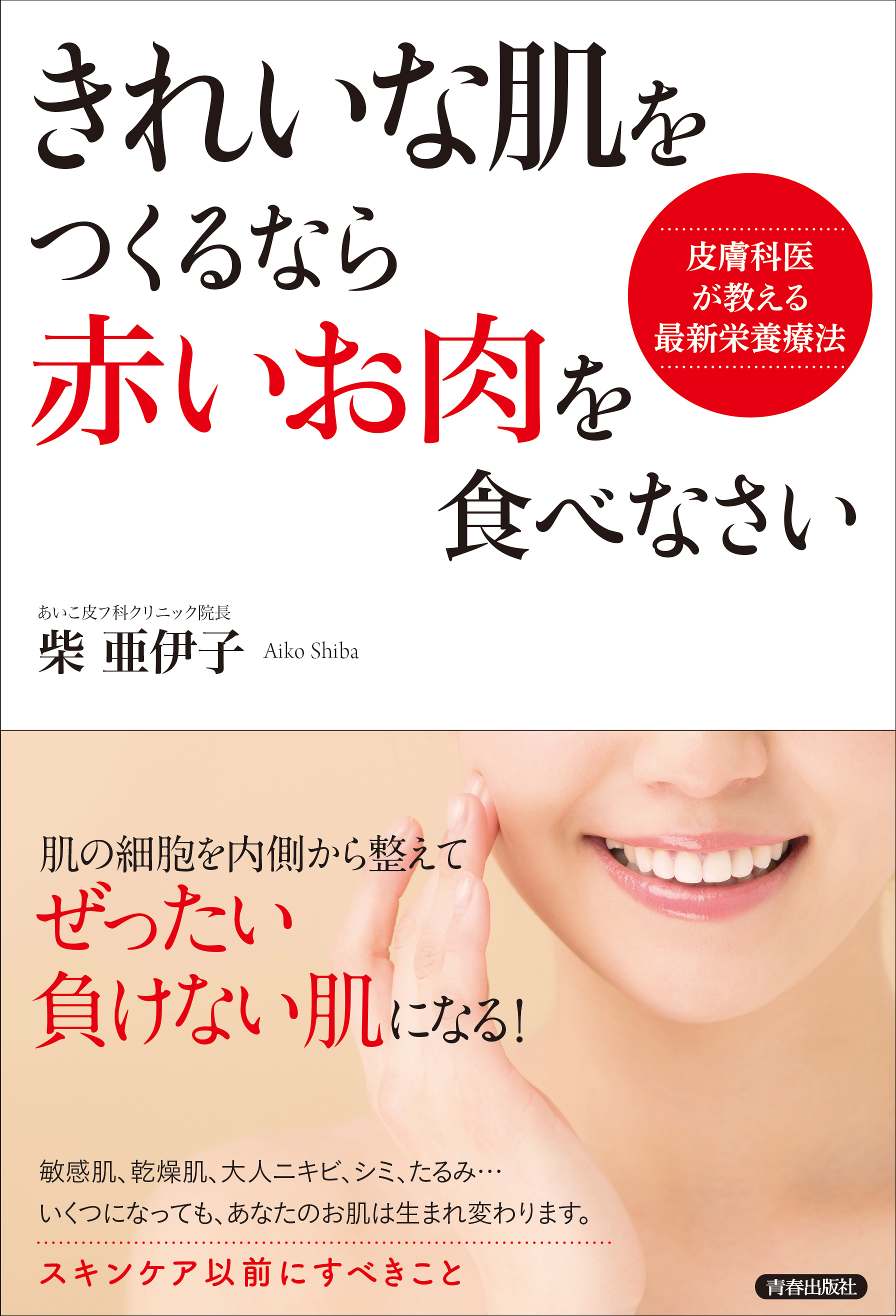 きれいな肌を
つくるなら
赤いお肉を
食べなさい

皮膚科医
が教える
最新栄養療法

あいこ皮フ科クリニック院長
柴 亜伊子 Aiko Shiba

肌の細胞を内側から整えて
ぜったい
負けない肌になる!

敏感肌、乾燥肌、大人ニキビ、シミ、たるみ…
いくつになっても、あなたのお肌は生まれ変わります。

スキンケア以前にすべきこと

青春出版社